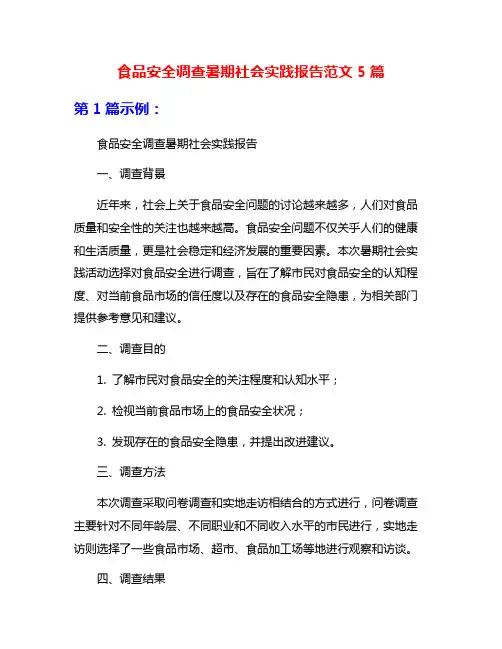 食品安全调查暑期社会实践报告范文 5 篇

第 1 篇示例：

食品安全调查暑期社会实践报告

一、调查背景

近年来，社会上关于食品安全问题的讨论越来越多，人们对食品质量和安全性的关注也越来越高。食品安全问题不仅关乎人们的健康和生活质量，更是社会稳定和经济发展的重要因素。本次暑期社会实践活动选择对食品安全进行调查，旨在了解市民对食品安全的认知程度、对当前食品市场的信任度以及存在的食品安全隐患，为相关部门提供参考意见和建议。

二、调查目的

1. 了解市民对食品安全的关注程度和认知水平；

2. 检视当前食品市场上的食品安全状况；

3. 发现存在的食品安全隐患，并提出改进建议。

三、调查方法

本次调查采取问卷调查和实地走访相结合的方式进行，问卷调查主要针对不同年龄层、不同职业和不同收入水平的市民进行，实地走访则选择了一些食品市场、超市、食品加工场等地进行观察和访谈。

四、调查结果